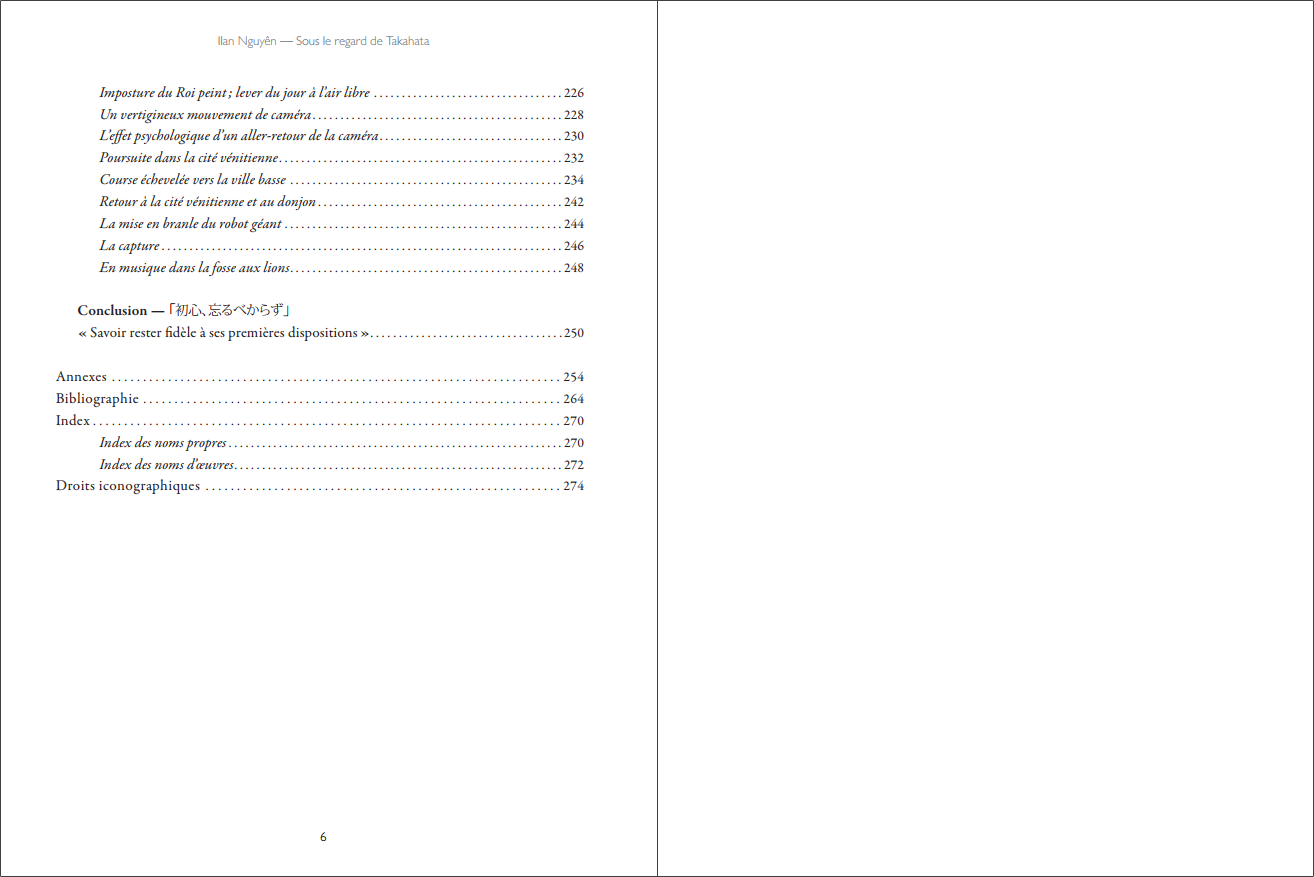 Ilan Nguyên — Sous le regard de Takahata

Imposture du Roi peint ; lever du jour à l'air libre 226
Un vertigineux mouvement de caméra 228
L'effet psychologique d'un aller-retour de la caméra 230
Poursuite dans la cité vénitienne 232
Course échevelée vers la ville basse 234
Retour à la cité vénitienne et au donjon 242
La mise en branle du robot géant 244
La capture 246
En musique dans la fosse aux lions 248

Conclusion — 「初心、忘るべからず」
« Savoir rester fidèle à ses premières dispositions » 250

Annexes 254
Bibliographie 264
Index 270
Index des noms propres 270
Index des noms d'œuvres 272
Droits iconographiques 274

6